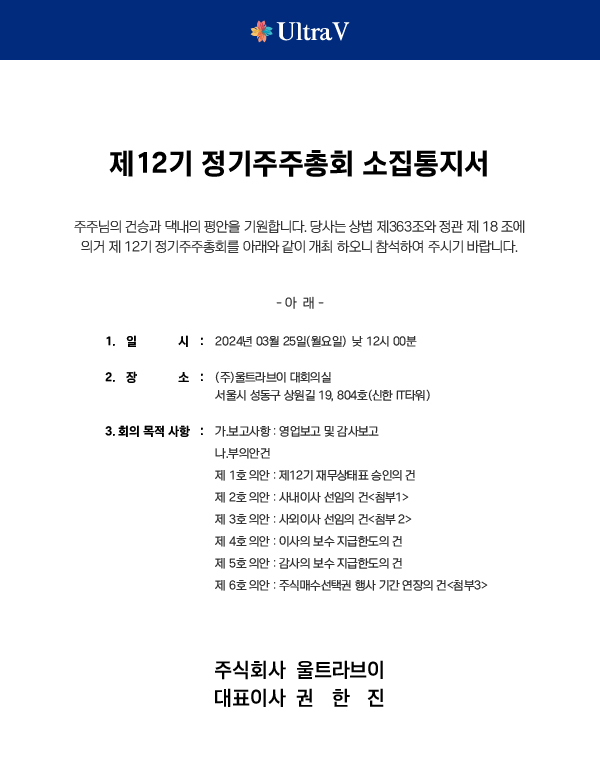 UltraV

제12기 정기주주총회 소집통지서

주주님의 건승과 댁내의 평안을 기원합니다. 당사는 상법 제363조와 정관 제 18 조에 의거 제 12기 정기주주총회를 아래와 같이 개최 하오니 참석하여 주시기 바랍니다.

- 아 래 -

1. 일 시 : 2024년 03월 25일(월요일) 낮 12시 00분

2. 장 소 : (주)울트라브이 대회의실
서울시 성동구 상원길 19, 804호(신한 IT타워)

3. 회의 목적 사항 : 가.보고사항 : 영업보고 및 감사보고
나.부의안건
제 1호 의안 : 제12기 재무상태표 승인의 건
제 2호 의안 : 사내이사 선임의 건<첨부1>
제 3호 의안 : 사외이사 선임의 건<첨부 2>
제 4호 의안 : 이사의 보수 지급한도의 건
제 5호 의안 : 감사의 보수 지급한도의 건
제 6호 의안 : 주식매수선택권 행사 기간 연장의 건<첨부3>

주식회사 울트라브이
대표이사 권 한 진